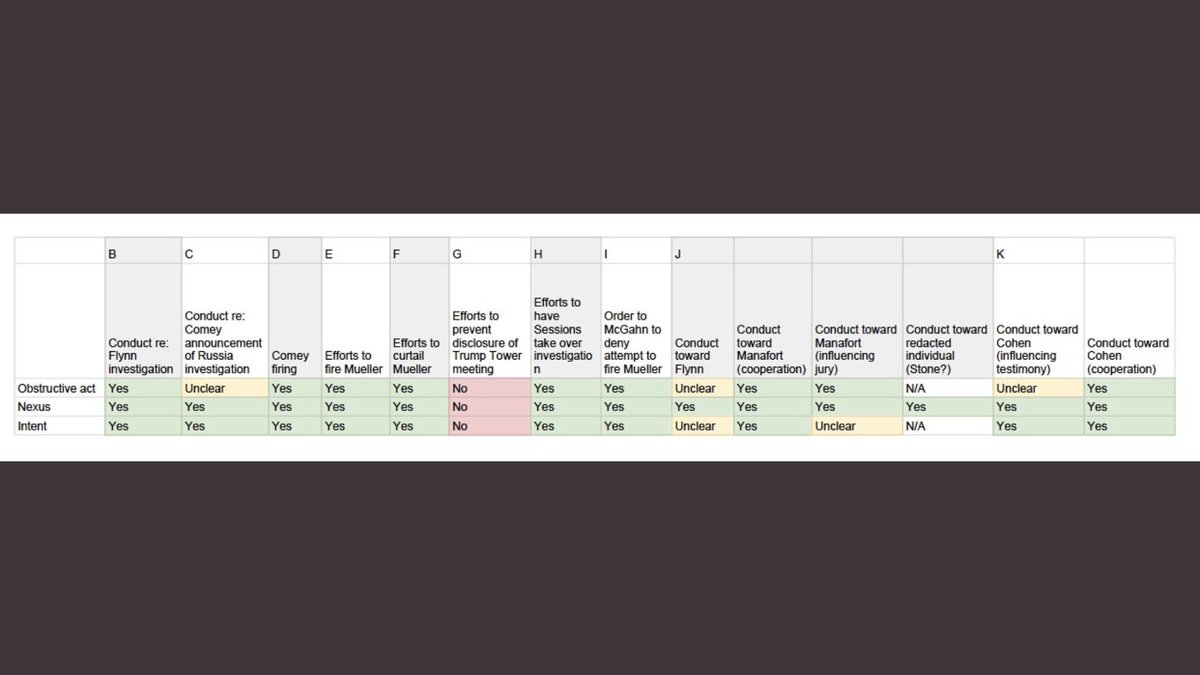 | | B | C | D | E | F | G | H | I | J | | | | K | |
|---|---|---|---|---|---|---|---|---|---|---|---|---|---|---|
| | Conduct re: Flynn investigation | Conduct re: Comey announcement of Russia investigation | Comey firing | Efforts to fire Mueller | Efforts to curtail Mueller | Efforts to prevent disclosure of Trump Tower meeting | Efforts to have Sessions take over investigation | Order to McGahn to deny attempt to fire Mueller | Conduct toward Flynn | Conduct toward Manafort (cooperation) | Conduct toward Manafort (influencing jury) | Conduct toward redacted individual (Stone?) | Conduct toward Cohen (influencing testimony) | Conduct toward Cohen (cooperation) |
| Obstructive act | Yes | Unclear | Yes | Yes | Yes | No | Yes | Yes | Unclear | Yes | Yes | N/A | Unclear | Yes |
| Nexus | Yes | Yes | Yes | Yes | Yes | No | Yes | Yes | Yes | Yes | Yes | Yes | Yes | Yes |
| Intent | Yes | Yes | Yes | Yes | Yes | No | Yes | Yes | Unclear | Yes | Unclear | N/A | Yes | Yes |